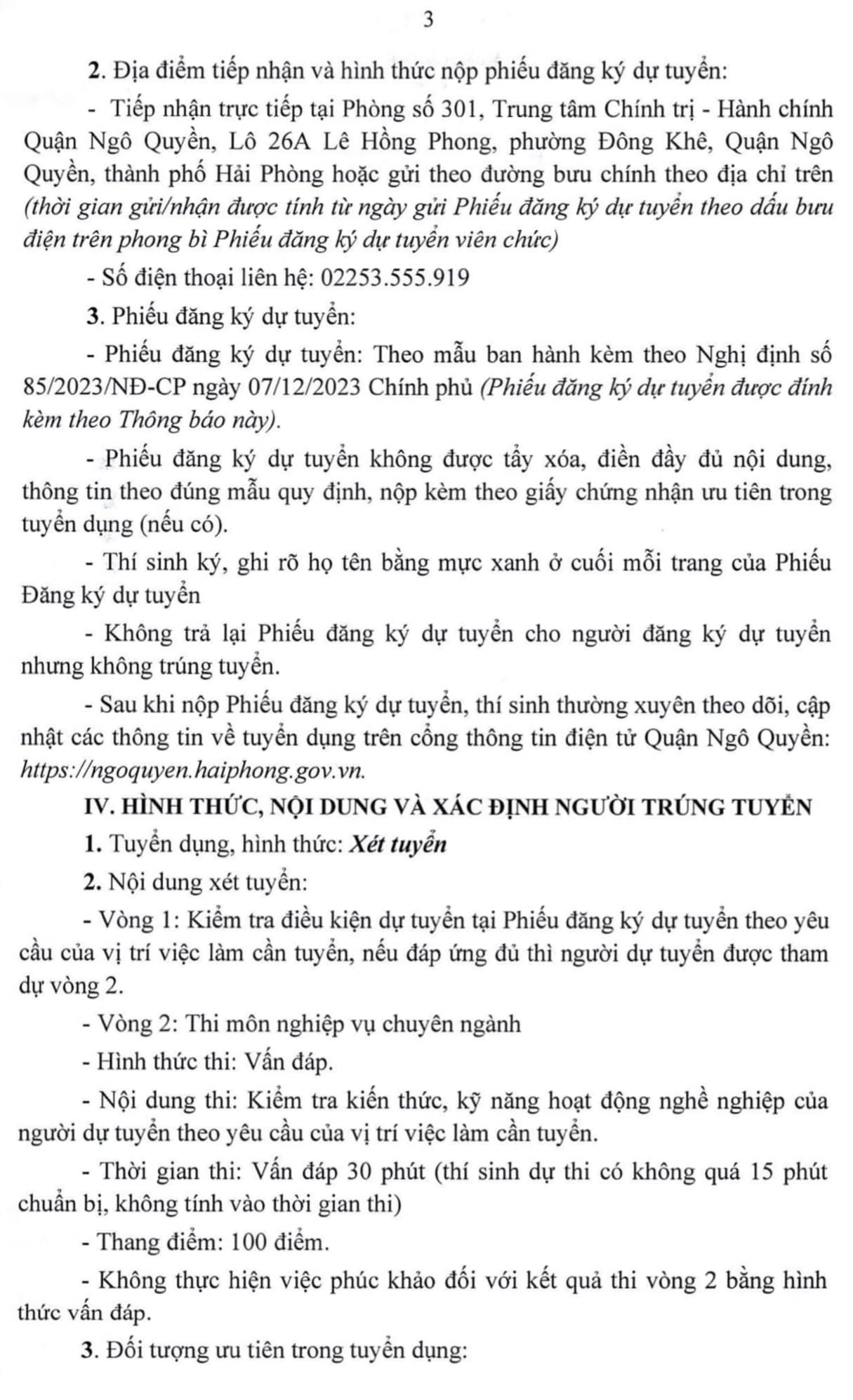 3

2. Địa điểm tiếp nhận và hình thức nộp phiếu đăng ký dự tuyển:

- Tiếp nhận trực tiếp tại Phòng số 301, Trung tâm Chính trị - Hành chính Quận Ngô Quyền, Lô 26A Lê Hồng Phong, phường Đông Khê, Quận Ngô Quyền, thành phố Hải Phòng hoặc gửi theo đường bưu chính theo địa chỉ trên (thời gian gửi/nhận được tính từ ngày gửi Phiếu đăng ký dự tuyển theo dấu bưu điện trên phong bì Phiếu đăng ký dự tuyển viên chức)

- Số điện thoại liên hệ: 02253.555.919

3. Phiếu đăng ký dự tuyển:

- Phiếu đăng ký dự tuyển: Theo mẫu ban hành kèm theo Nghị định số 85/2023/NĐ-CP ngày 07/12/2023 Chính phủ (Phiếu đăng ký dự tuyển được đính kèm theo Thông báo này).

- Phiếu đăng ký dự tuyển không được tẩy xóa, điền đầy đủ nội dung, thông tin theo đúng mẫu quy định, nộp kèm theo giấy chứng nhận ưu tiên trong tuyển dụng (nếu có).

- Thí sinh ký, ghi rõ họ tên bằng mực xanh ở cuối mỗi trang của Phiếu Đăng ký dự tuyển

- Không trả lại Phiếu đăng ký dự tuyển cho người đăng ký dự tuyển nhưng không trúng tuyển.

- Sau khi nộp Phiếu đăng ký dự tuyển, thí sinh thường xuyên theo dõi, cập nhật các thông tin về tuyển dụng trên cổng thông tin điện tử Quận Ngô Quyền: https://ngoquyen.haiphong.gov.vn.

IV. HÌNH THỨC, NỘI DUNG VÀ XÁC ĐỊNH NGƯỜI TRÚNG TUYỂN

1. Tuyển dụng, hình thức: Xét tuyển

2. Nội dung xét tuyển:

- Vòng 1: Kiểm tra điều kiện dự tuyển tại Phiếu đăng ký dự tuyển theo yêu cầu của vị trí việc làm cần tuyển, nếu đáp ứng đủ thì người dự tuyển được tham dự vòng 2.

- Vòng 2: Thi môn nghiệp vụ chuyên ngành

- Hình thức thi: Vấn đáp.

- Nội dung thi: Kiểm tra kiến thức, kỹ năng hoạt động nghề nghiệp của người dự tuyển theo yêu cầu của vị trí việc làm cần tuyển.

- Thời gian thi: Vấn đáp 30 phút (thí sinh dự thi có không quá 15 phút chuẩn bị, không tính vào thời gian thi)

- Thang điểm: 100 điểm.

- Không thực hiện việc phúc khảo đối với kết quả thi vòng 2 bằng hình thức vấn đáp.

3. Đối tượng ưu tiên trong tuyển dụng: